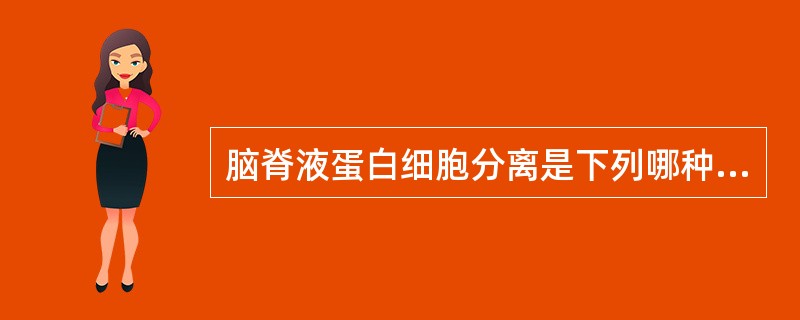 脑脊液蛋白细胞分离是下列哪种...